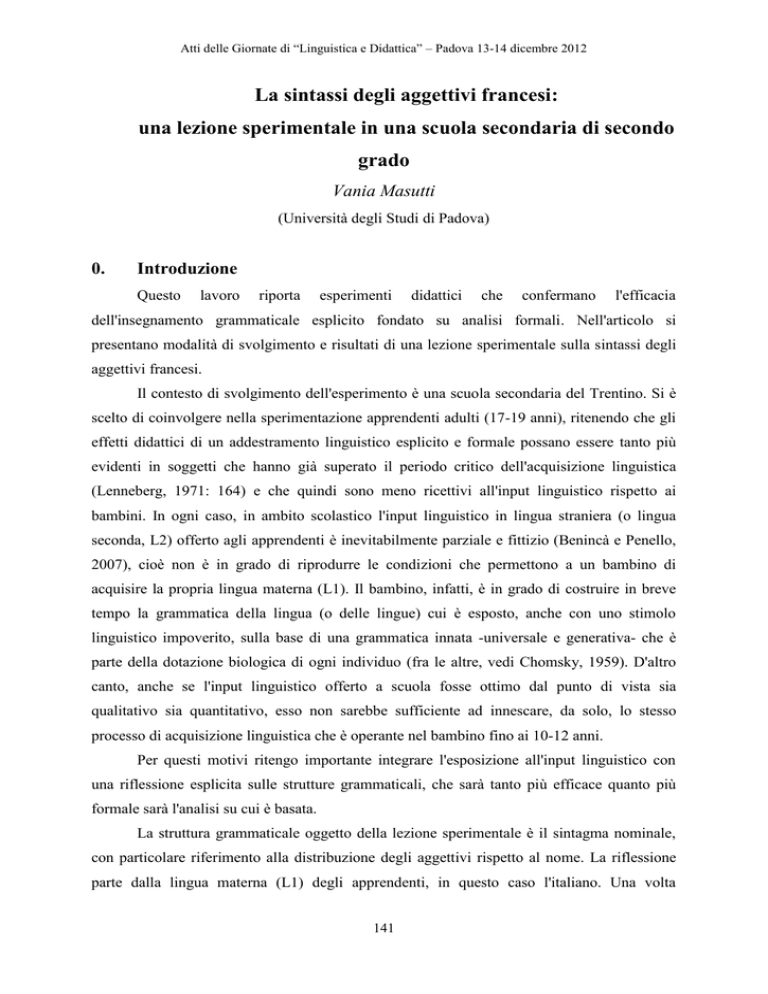 Atti delle Giornate di “Linguistica e Didattica” – Padova 13-14 dicembre 2012

La sintassi degli aggettivi francesi:
una lezione sperimentale in una scuola secondaria di secondo grado

Vania Masutti

(Università degli Studi di Padova)

0. Introduzione

Questo lavoro riporta esperimenti didattici che confermano l'efficacia dell'insegnamento grammaticale esplicito fondato su analisi formali. Nell'articolo si presentano modalità di svolgimento e risultati di una lezione sperimentale sulla sintassi degli aggettivi francesi.

Il contesto di svolgimento dell'esperimento è una scuola secondaria del Trentino. Si è scelto di coinvolgere nella sperimentazione apprendenti adulti (17-19 anni), ritenendo che gli effetti didattici di un addestramento linguistico esplicito e formale possano essere tanto più evidenti in soggetti che hanno già superato il periodo critico dell'acquisizione linguistica (Lenneberg, 1971: 164) e che quindi sono meno ricettivi all'input linguistico rispetto ai bambini. In ogni caso, in ambito scolastico l'input linguistico in lingua straniera (o lingua seconda, L2) offerto agli apprendenti è inevitabilmente parziale e fittizio (Benincà e Penello, 2007), cioè non è in grado di riprodurre le condizioni che permettono a un bambino di acquisire la propria lingua materna (L1). Il bambino, infatti, è in grado di costruire in breve tempo la grammatica della lingua (o delle lingue) cui è esposto, anche con uno stimolo linguistico impoverito, sulla base di una grammatica innata -universale e generativa- che è parte della dotazione biologica di ogni individuo (fra le altre, vedi Chomsky, 1959). D'altro canto, anche se l'input linguistico offerto a scuola fosse ottimo dal punto di vista sia qualitativo sia quantitativo, esso non sarebbe sufficiente ad innescare, da solo, lo stesso processo di acquisizione linguistica che è operante nel bambino fino ai 10-12 anni.

Per questi motivi ritengo importante integrare l'esposizione all'input linguistico con una riflessione esplicita sulle strutture grammaticali, che sarà tanto più efficace quanto più formale sarà l'analisi su cui è basata.

La struttura grammaticale oggetto della lezione sperimentale è il sintagma nominale, con particolare riferimento alla distribuzione degli aggettivi rispetto al nome. La riflessione parte dalla lingua materna (L1) degli apprendenti, in questo caso l'italiano. Una volta

141